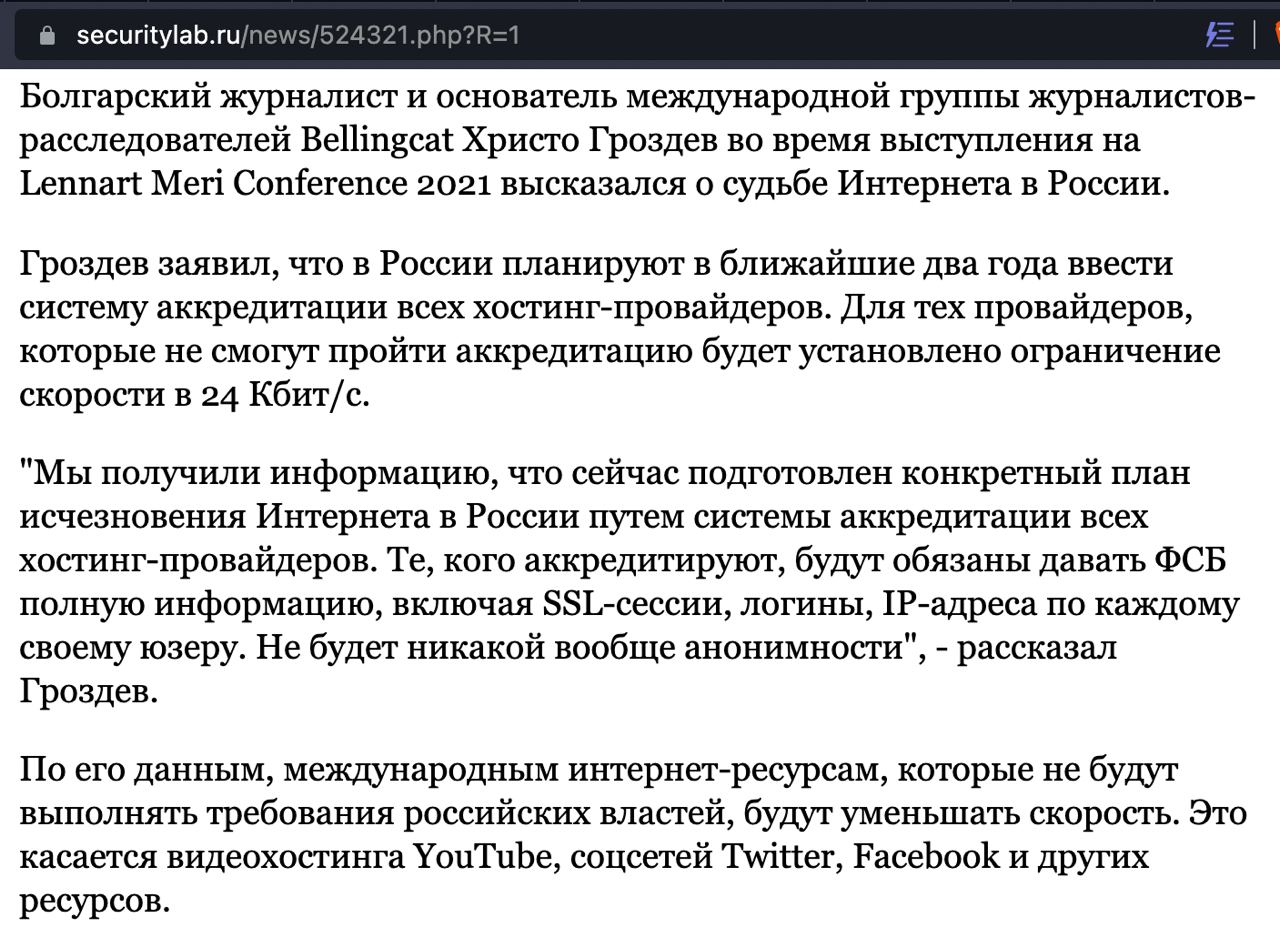 securitylab.ru/news/524321.php?R=1

Болгарский журналист и основатель международной группы журналистов-расследователей Bellingcat Христо Гроздев во время выступления на Lennart Meri Conference 2021 высказался о судьбе Интернета в России.

Гроздев заявил, что в России планируют в ближайшие два года ввести систему аккредитации всех хостинг-провайдеров. Для тех провайдеров, которые не смогут пройти аккредитацию будет установлено ограничение скорости в 24 Кбит/с.

"Мы получили информацию, что сейчас подготовлен конкретный план исчезновения Интернета в России путем системы аккредитации всех хостинг-провайдеров. Те, кого аккредитируют, будут обязаны давать ФСБ полную информацию, включая SSL-сессии, логины, IP-адреса по каждому своему юзеру. Не будет никакой вообще анонимности", - рассказал Гроздев.

По его данным, международным интернет-ресурсам, которые не будут выполнять требования российских властей, будут уменьшать скорость. Это касается видеохостинга YouTube, соцсетей Twitter, Facebook и других ресурсов.